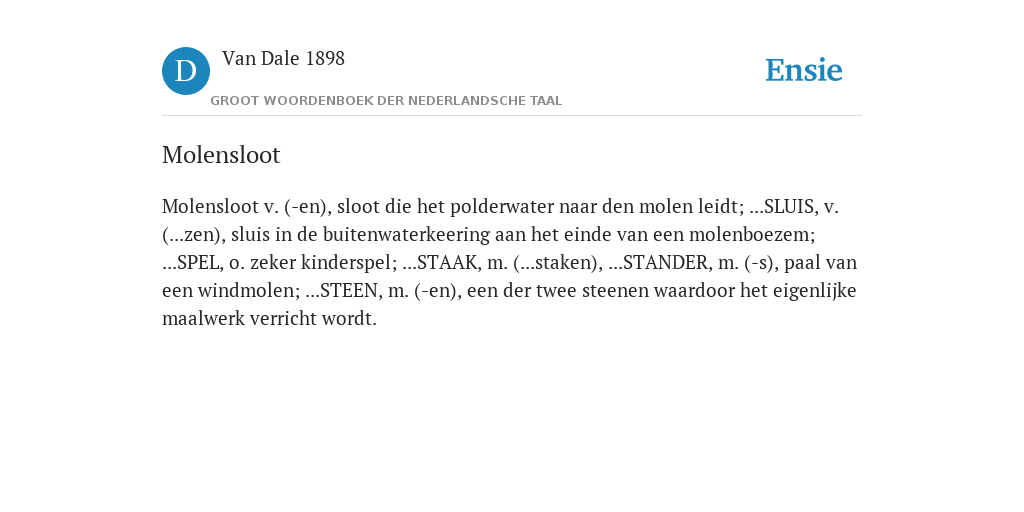 D

Van Dale 1898

GROOT WOORDENBOEK DER NEDERLANDSCHE TAAL

Ensie

Molensloot

Molensloot v. (-en), sloot die het polderwater naar den molen leidt; ...SLUIS, v. (...zen), sluis in de buitenwaterkeering aan het einde van een molenboezem; ...SPEL, o. zeker kinderspel; ...STAAK, m. (...staken), ...STANDER, m. (-s), paal van een windmolen; ...STEEN, m. (-en), een der twee steenen waardoor het eigenlijke maalwerk verricht wordt.